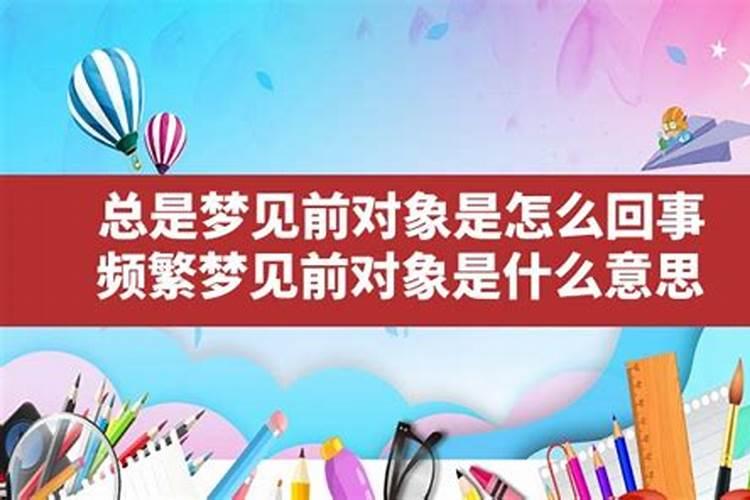 总是梦见前对象是怎么回事
频繁梦见前对象是什么意思